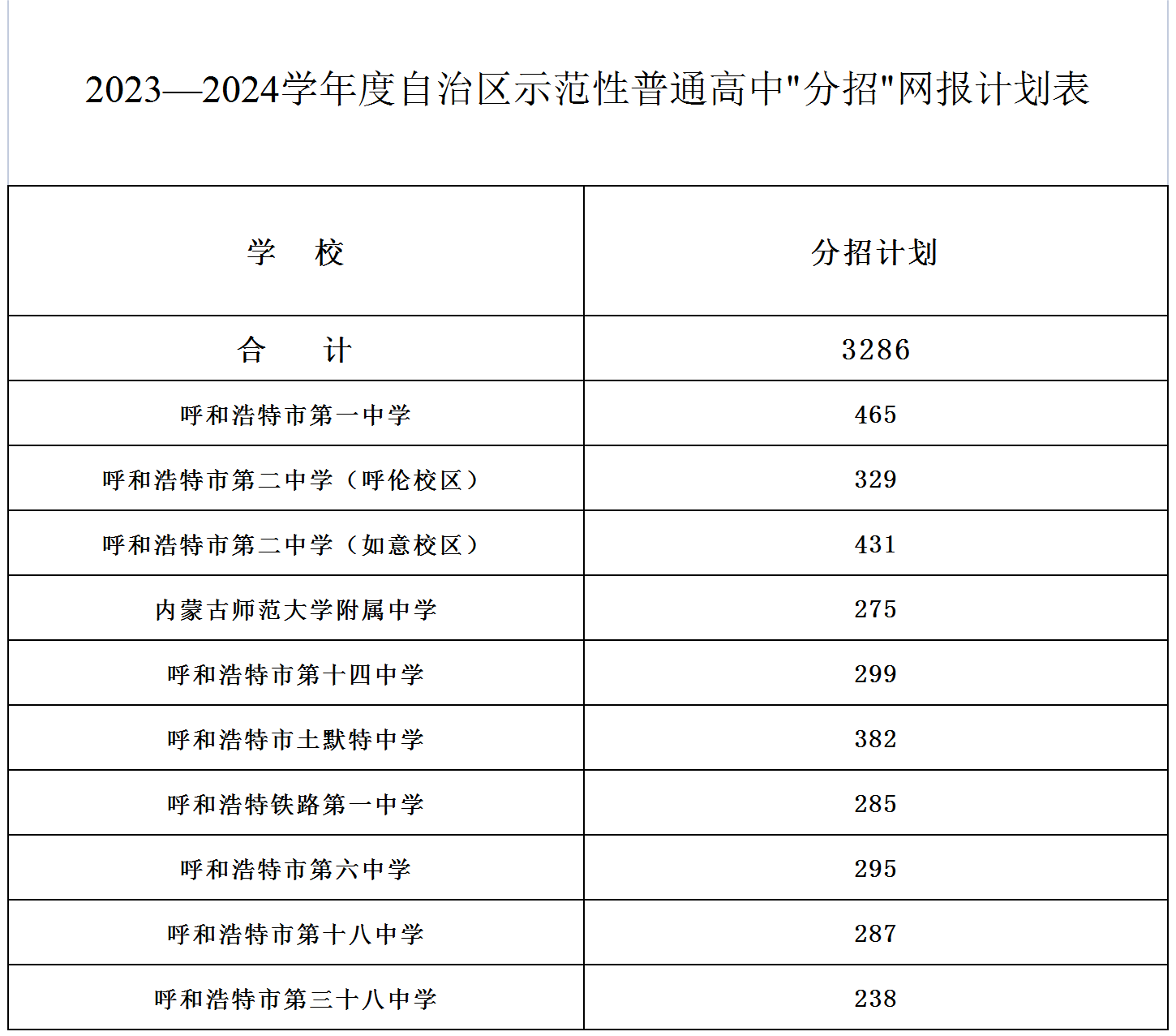 2023—2024学年度自治区示范性普通高中"分招"网报计划表

| 学　校 | 分招计划 |
|---|---|
| 合　　计 | 3286 |
| 呼和浩特市第一中学 | 465 |
| 呼和浩特市第二中学（呼伦校区） | 329 |
| 呼和浩特市第二中学（如意校区） | 431 |
| 内蒙古师范大学附属中学 | 275 |
| 呼和浩特市第十四中学 | 299 |
| 呼和浩特市土默特中学 | 382 |
| 呼和浩特铁路第一中学 | 285 |
| 呼和浩特市第六中学 | 295 |
| 呼和浩特市第十八中学 | 287 |
| 呼和浩特市第三十八中学 | 238 |